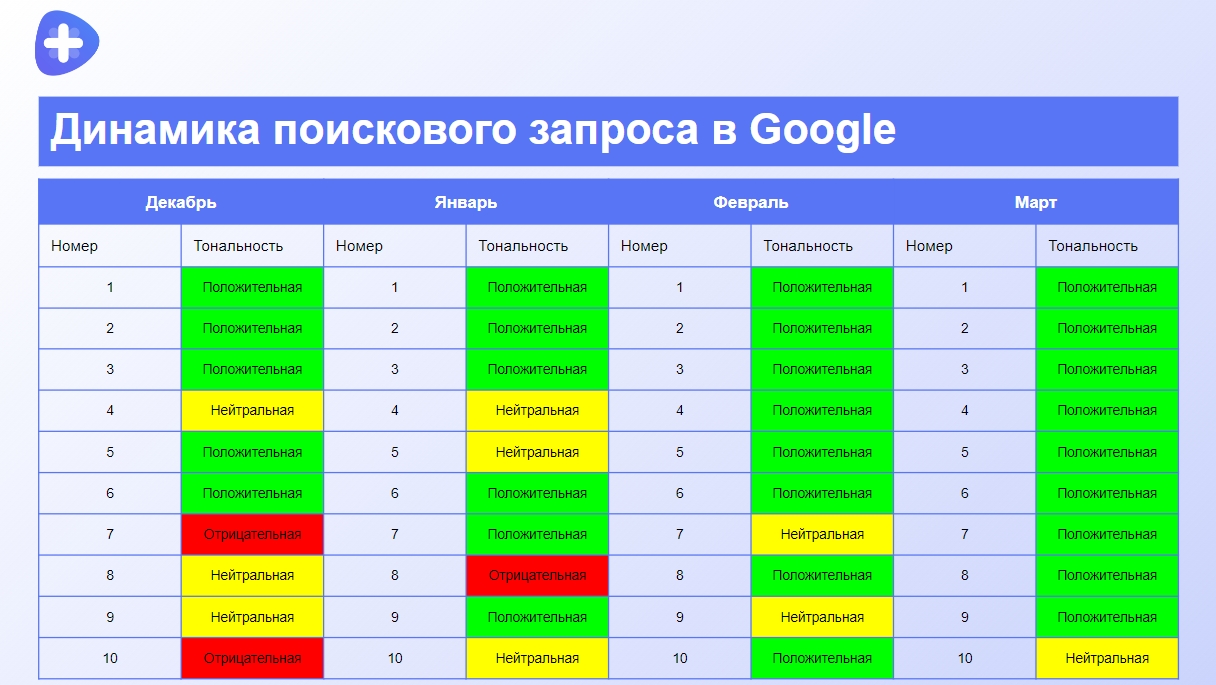 Динамика поискового запроса в Google

| Декабрь | | Январь | | Февраль | | Март | |
|---|---|---|---|---|---|---|---|
| Номер | Тональность | Номер | Тональность | Номер | Тональность | Номер | Тональность |
| 1 | Положительная | 1 | Положительная | 1 | Положительная | 1 | Положительная |
| 2 | Положительная | 2 | Положительная | 2 | Положительная | 2 | Положительная |
| 3 | Положительная | 3 | Положительная | 3 | Положительная | 3 | Положительная |
| 4 | Нейтральная | 4 | Нейтральная | 4 | Положительная | 4 | Положительная |
| 5 | Положительная | 5 | Нейтральная | 5 | Положительная | 5 | Положительная |
| 6 | Положительная | 6 | Положительная | 6 | Положительная | 6 | Положительная |
| 7 | Отрицательная | 7 | Положительная | 7 | Нейтральная | 7 | Положительная |
| 8 | Нейтральная | 8 | Отрицательная | 8 | Положительная | 8 | Положительная |
| 9 | Нейтральная | 9 | Положительная | 9 | Нейтральная | 9 | Положительная |
| 10 | Отрицательная | 10 | Нейтральная | 10 | Положительная | 10 | Нейтральная |